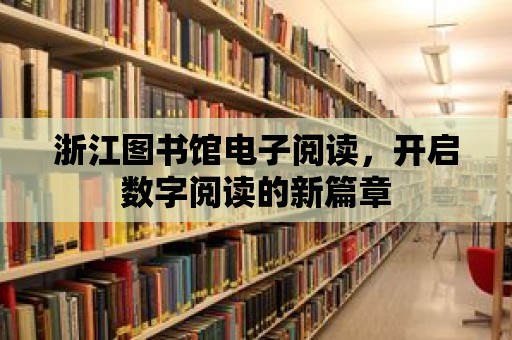 浙江图书馆电子阅读，开启数字阅读的新篇章